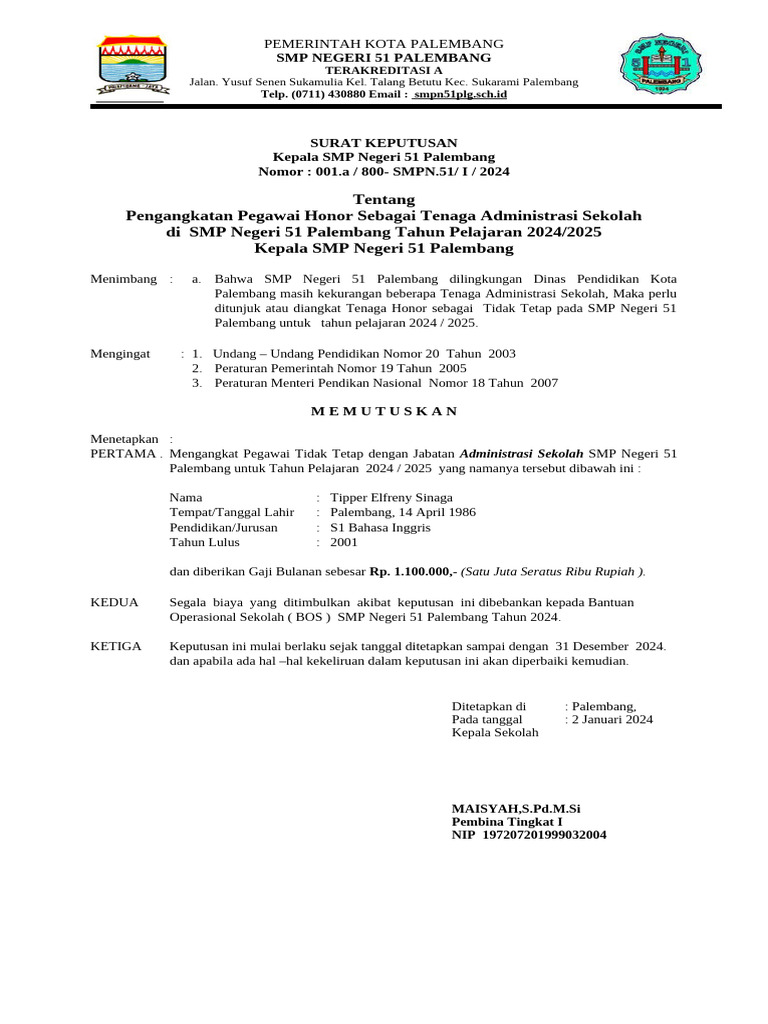 PEMERINTAH KOTA PALEMBANG
SMP NEGERI 51 PALEMBANG
TERAKREDITASI A
Jalan. Yusuf Senen Sukamulia Kel. Talang Betutu Kec. Sukarami Palembang
Telp. (0711) 430880 Email : smpn51plg.sch.id

SMP NEGERI 51 PALEMBANG 1994

SURAT KEPUTUSAN
Kepala SMP Negeri 51 Palembang
Nomor : 001.a / 800- SMPN.51/ I / 2024

Tentang
Pengangkatan Pegawai Honor Sebagai Tenaga Administrasi Sekolah di SMP Negeri 51 Palembang Tahun Pelajaran 2024/2025
Kepala SMP Negeri 51 Palembang

Menimbang : a. Bahwa SMP Negeri 51 Palembang dilingkungan Dinas Pendidikan Kota Palembang masih kekurangan beberapa Tenaga Administrasi Sekolah, Maka perlu ditunjuk atau diangkat Tenaga Honor sebagai Tidak Tetap pada SMP Negeri 51 Palembang untuk tahun pelajaran 2024 / 2025.

Mengingat : 1. Undang – Undang Pendidikan Nomor 20 Tahun 2003
2. Peraturan Pemerintah Nomor 19 Tahun 2005
3. Peraturan Menteri Pendikan Nasional Nomor 18 Tahun 2007

M E M U T U S K A N

Menetapkan :
PERTAMA . Mengangkat Pegawai Tidak Tetap dengan Jabatan Administrasi Sekolah SMP Negeri 51 Palembang untuk Tahun Pelajaran 2024 / 2025 yang namanya tersebut dibawah ini :

Nama : Tipper Elfreny Sinaga
Tempat/Tanggal Lahir : Palembang, 14 April 1986
Pendidikan/Jurusan : S1 Bahasa Inggris
Tahun Lulus : 2001

dan diberikan Gaji Bulanan sebesar Rp. 1.100.000,- (Satu Juta Seratus Ribu Rupiah ).

KEDUA Segala biaya yang ditimbulkan akibat keputusan ini dibebankan kepada Bantuan Operasional Sekolah ( BOS ) SMP Negeri 51 Palembang Tahun 2024.

KETIGA Keputusan ini mulai berlaku sejak tanggal ditetapkan sampai dengan 31 Desember 2024. dan apabila ada hal –hal kekeliruan dalam keputusan ini akan diperbaiki kemudian.

Ditetapkan di : Palembang,
Pada tanggal : 2 Januari 2024
Kepala Sekolah

MAISYAH,S.Pd.M.Si
Pembina Tingkat I
NIP 197207201999032004